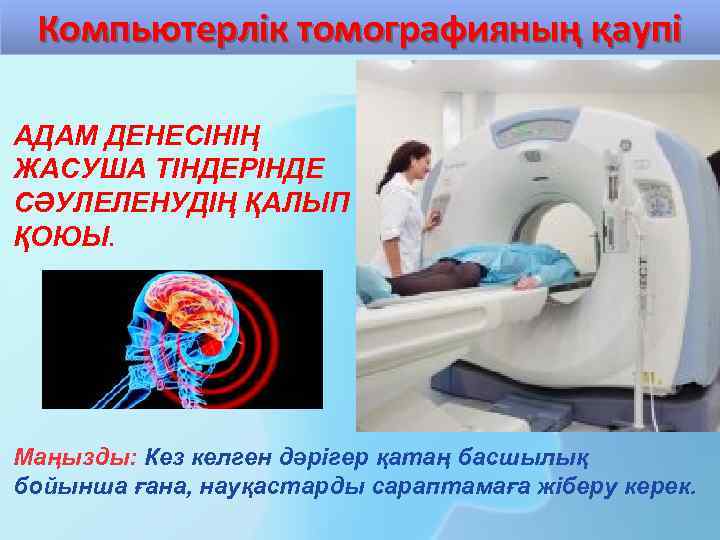 Компьютерлік томографияның қаупі

АДАМ ДЕНЕСІНІҢ ЖАСУША ТІНДЕРІНДЕ СӘУЛЕЛЕНУДІҢ ҚАЛЫП ҚОЮЫ.

Маңызды: Кез келген дәрігер қатаң басшылық бойынша ғана, науқастарды сараптамаға жіберу керек.